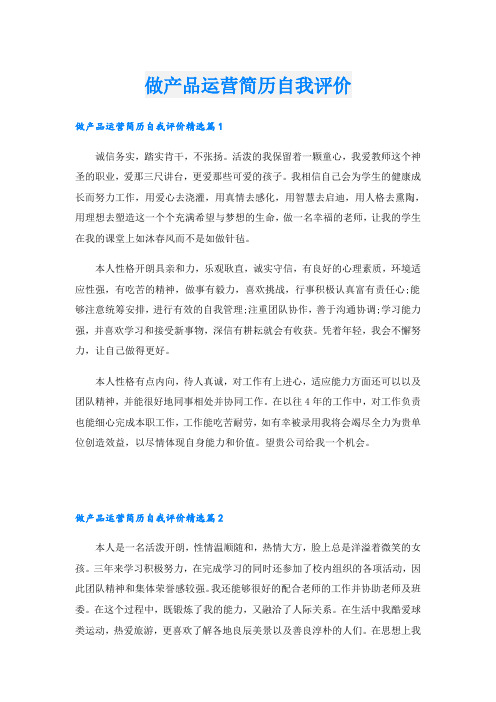 做产品运营简历自我评价

做产品运营简历自我评价精选篇1

诚信务实，踏实肯干，不张扬。活泼的我保留着一颗童心，我爱教师这个神圣的职业，爱那三尺讲台，更爱那些可爱的孩子。我相信自己会为学生的健康成长而努力工作，用爱心去浇灌，用真情去感化，用智慧去启迪，用人格去熏陶，用理想去塑造这一个个充满希望与梦想的生命，做一名幸福的老师，让我的学生在我的课堂上如沐春风而不是如做针毡。

本人性格开朗具亲和力，乐观耿直，诚实守信，有良好的心理素质，环境适应性强，有吃苦的精神，做事有毅力，喜欢挑战，行事积极认真富有责任心;能够注意统筹安排，进行有效的自我管理;注重团队协作，善于沟通协调;学习能力强，并喜欢学习和接受新事物，深信有耕耘就会有收获。凭着年轻，我会不懈努力，让自己做得更好。

本人性格有点内向，待人真诚，对工作有上进心，适应能力方面还可以以及团队精神，并能很好地同事相处并协同工作。在以往4年的工作中，对工作负责也能细心完成本职工作，工作能吃苦耐劳，如有幸被录用我将会竭尽全力为贵单位创造效益，以尽情体现自身能力和价值。望贵公司给我一个机会。

做产品运营简历自我评价精选篇2

本人是一名活泼开朗，性情温顺随和，热情大方，脸上总是洋溢着微笑的女孩。三年来学习积极努力，在完成学习的同时还参加了校内组织的各项活动，因此团队精神和集体荣誉感较强。我还能够很好的配合老师的工作并协助老师及班委。在这个过程中，既锻炼了我的能力，又融洽了人际关系。在生活中我酷爱球类运动，热爱旅游，更喜欢了解各地良辰美景以及善良淳朴的人们。在思想上我